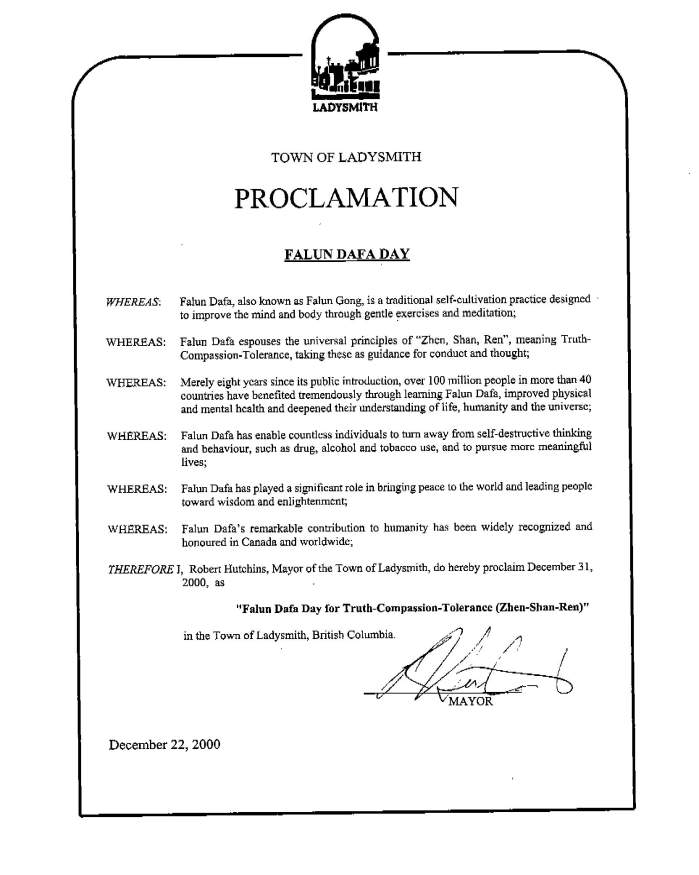 LADYSMITH

TOWN OF LADYSMITH

PROCLAMATION

FALUN DAFA DAY

WHEREAS: Falun Dafa, also known as Falun Gong, is a traditional self-cultivation practice designed to improve the mind and body through gentle exercises and meditation;

WHEREAS: Falun Dafa espouses the universal principles of "Zhen, Shan, Ren", meaning Truth-Compassion-Tolerance, taking these as guidance for conduct and thought;

WHEREAS: Merely eight years since its public introduction, over 100 million people in more than 40 countries have benefited tremendously through learning Falun Dafa, improved physical and mental health and deepened their understanding of life, humanity and the universe;

WHEREAS: Falun Dafa has enable countless individuals to turn away from self-destructive thinking and behaviour, such as drug, alcohol and tobacco use, and to pursue more meaningful lives;

WHEREAS: Falun Dafa has played a significant role in bringing peace to the world and leading people toward wisdom and enlightenment;

WHEREAS: Falun Dafa's remarkable contribution to humanity has been widely recognized and honoured in Canada and worldwide;

THEREFORE I, Robert Hutchins, Mayor of the Town of Ladysmith, do hereby proclaim December 31, 2000, as

"Falun Dafa Day for Truth-Compassion-Tolerance (Zhen-Shan-Ren)"

in the Town of Ladysmith, British Columbia.

MAYOR

December 22, 2000